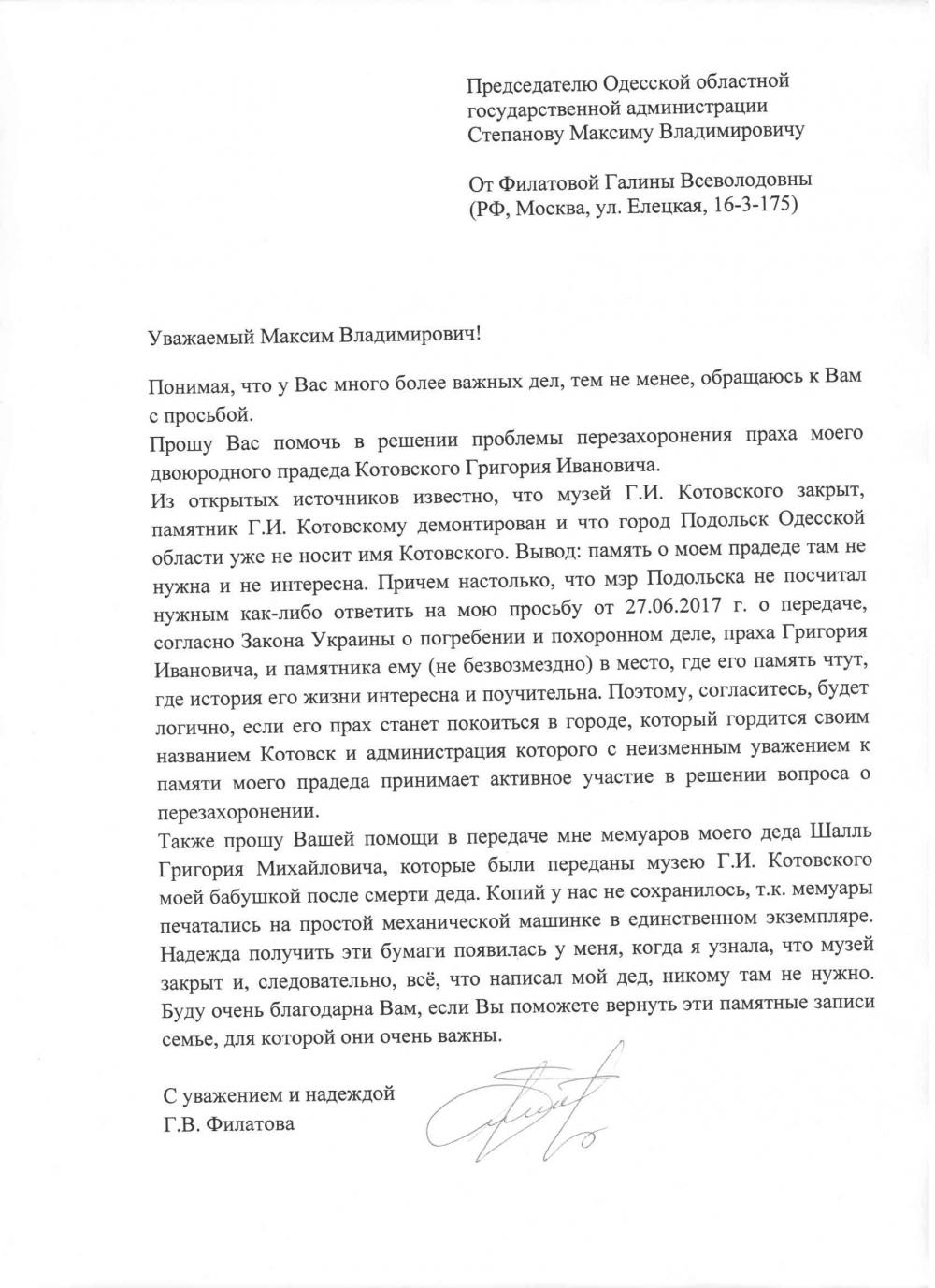 Председателю Одесской областной государственной администрации Степанову Максиму Владимировичу

От Филатовой Галины Всеволодовны (РФ, Москва, ул. Елецкая, 16-3-175)

Уважаемый Максим Владимирович!

Понимая, что у Вас много более важных дел, тем не менее, обращаюсь к Вам с просьбой.

Прошу Вас помочь в решении проблемы перезахоронения праха моего двоюродного прадеда Котовского Григория Ивановича.

Из открытых источников известно, что музей Г.И. Котовского закрыт, памятник Г.И. Котовскому демонтирован и что город Подольск Одесской области уже не носит имя Котовского. Вывод: память о моем прадеде там не нужна и не интересна. Причем настолько, что мэр Подольска не посчитал нужным как-либо ответить на мою просьбу от 27.06.2017 г. о передаче, согласно Закона Украины о погребении и похоронном деле, праха Григория Ивановича, и памятника ему (не безвозмездно) в место, где его память чтут, где история его жизни интересна и поучительна. Поэтому, согласитесь, будет логично, если его прах станет покоиться в городе, который гордится своим названием Котовск и администрация которого с неизменным уважением к памяти моего прадеда принимает активное участие в решении вопроса о перезахоронении.

Также прошу Вашей помощи в передаче мне мемуаров моего деда Шалль Григория Михайловича, которые были переданы музею Г.И. Котовского моей бабушкой после смерти деда. Копий у нас не сохранилось, т.к. мемуары печатались на простой механической машинке в единственном экземпляре. Надежда получить эти бумаги появилась у меня, когда я узнала, что музей закрыт и, следовательно, всё, что написал мой дед, никому там не нужно. Буду очень благодарна Вам, если Вы поможете вернуть эти памятные записи семье, для которой они очень важны.

С уважением и надеждой
Г.В. Филатова